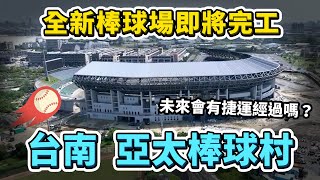 全新棒球場即將完工

未來會有捷運經過嗎？

台南 亞太棒球村